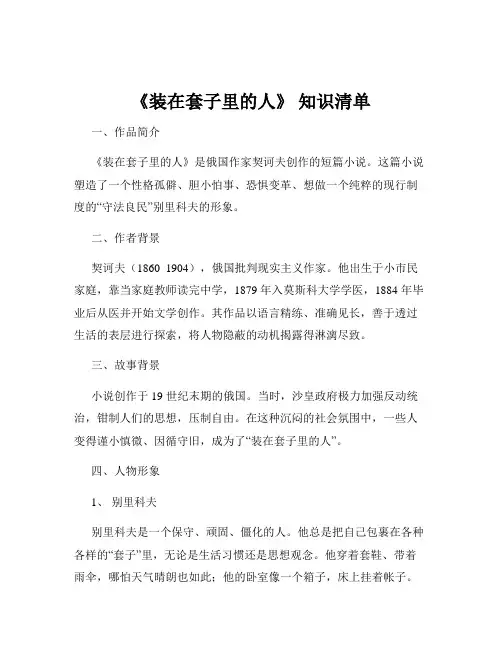 《装在套子里的人》 知识清单

一、作品简介

《装在套子里的人》是俄国作家契诃夫创作的短篇小说。这篇小说塑造了一个性格孤僻、胆小怕事、恐惧变革、想做一个纯粹的现行制度的“守法良民”别里科夫的形象。

二、作者背景

契诃夫（1860 1904），俄国批判现实主义作家。他出生于小市民家庭，靠当家庭教师读完中学，1879 年入莫斯科大学学医，1884 年毕业后从医并开始文学创作。其作品以语言精练、准确见长，善于透过生活的表层进行探索，将人物隐蔽的动机揭露得淋漓尽致。

三、故事背景

小说创作于 19 世纪末期的俄国。当时，沙皇政府极力加强反动统治，钳制人们的思想，压制自由。在这种沉闷的社会氛围中，一些人变得谨小慎微、因循守旧，成为了“装在套子里的人”。

四、人物形象

1、 别里科夫

别里科夫是一个保守、顽固、僵化的人。他总是把自己包裹在各种各样的“套子”里，无论是生活习惯还是思想观念。他穿着套鞋、带着雨伞，哪怕天气晴朗也如此；他的卧室像一个箱子，床上挂着帐子。